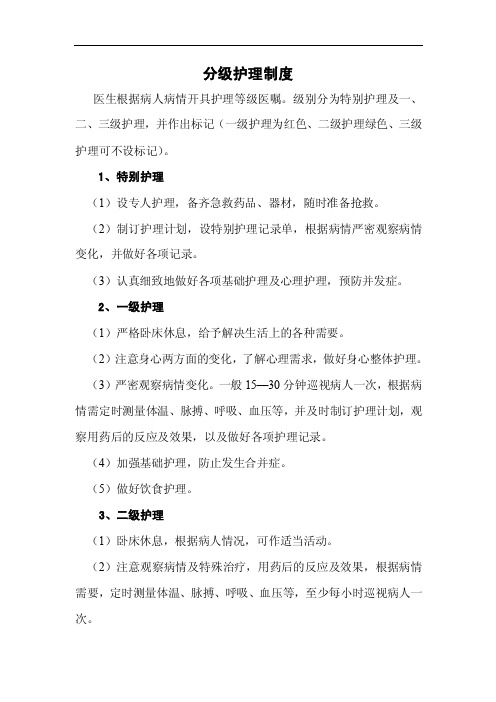 分级护理制度

医生根据病人病情开具护理等级医嘱。级别分为特别护理及一、二、三级护理，并作出标记（一级护理为红色、二级护理绿色、三级护理可不设标记）。

1、特别护理

（1）设专人护理，备齐急救药品、器材，随时准备抢救。

（2）制订护理计划，设特别护理记录单，根据病情严密观察病情变化，并做好各项记录。

（3）认真细致地做好各项基础护理及心理护理，预防并发症。

2、一级护理

（1）严格卧床休息，给予解决生活上的各种需要。

（2）注意身心两方面的变化，了解心理需求，做好身心整体护理。

（3）严密观察病情变化。一般 15—30 分钟巡视病人一次，根据病情需定时测量体温、脉搏、呼吸、血压等，并及时制订护理计划，观察用药后的反应及效果，以及做好各项护理记录。

（4）加强基础护理，防止发生合并症。

（5）做好饮食护理。

3、二级护理

（1）卧床休息，根据病人情况，可作适当活动。

（2）注意观察病情及特殊治疗，用药后的反应及效果，根据病情需要，定时测量体温、脉搏、呼吸、血压等，至少每小时巡视病人一次。